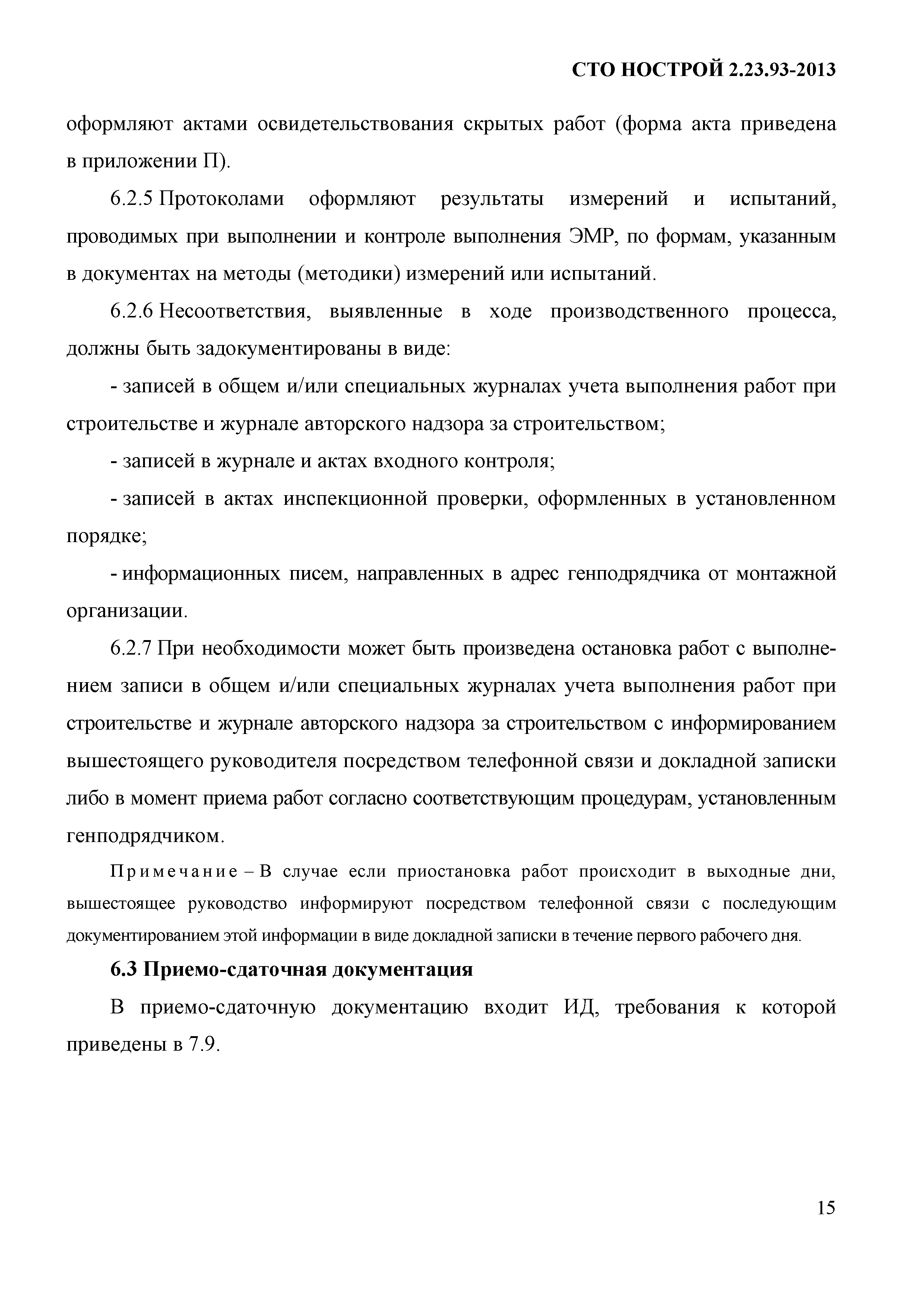 СТО НОСТРОЙ 2.23.93-2013

оформляют актами освидетельствования скрытых работ (форма акта приведена в приложении П).

6.2.5 Протоколами оформляют результаты измерений и испытаний, проводимых при выполнении и контроле выполнения ЭМР, по формам, указанным в документах на методы (методики) измерений или испытаний.

6.2.6 Несоответствия, выявленные в ходе производственного процесса, должны быть задокументированы в виде:

- записей в общем и/или специальных журналах учета выполнения работ при строительстве и журнале авторского надзора за строительством;

- записей в журнале и актах входного контроля;

- записей в актах инспекционной проверки, оформленных в установленном порядке;

- информационных писем, направленных в адрес генподрядчика от монтажной организации.

6.2.7 При необходимости может быть произведена остановка работ с выполнением записи в общем и/или специальных журналах учета выполнения работ при строительстве и журнале авторского надзора за строительством с информированием вышестоящего руководителя посредством телефонной связи и докладной записки либо в момент приема работ согласно соответствующим процедурам, установленным генподрядчиком.

Примечание – В случае если приостановка работ происходит в выходные дни, вышестоящее руководство информируют посредством телефонной связи с последующим документированием этой информации в виде докладной записки в течение первого рабочего дня.

6.3 Приемо-сдаточная документация

В приемо-сдаточную документацию входит ИД, требования к которой приведены в 7.9.

15